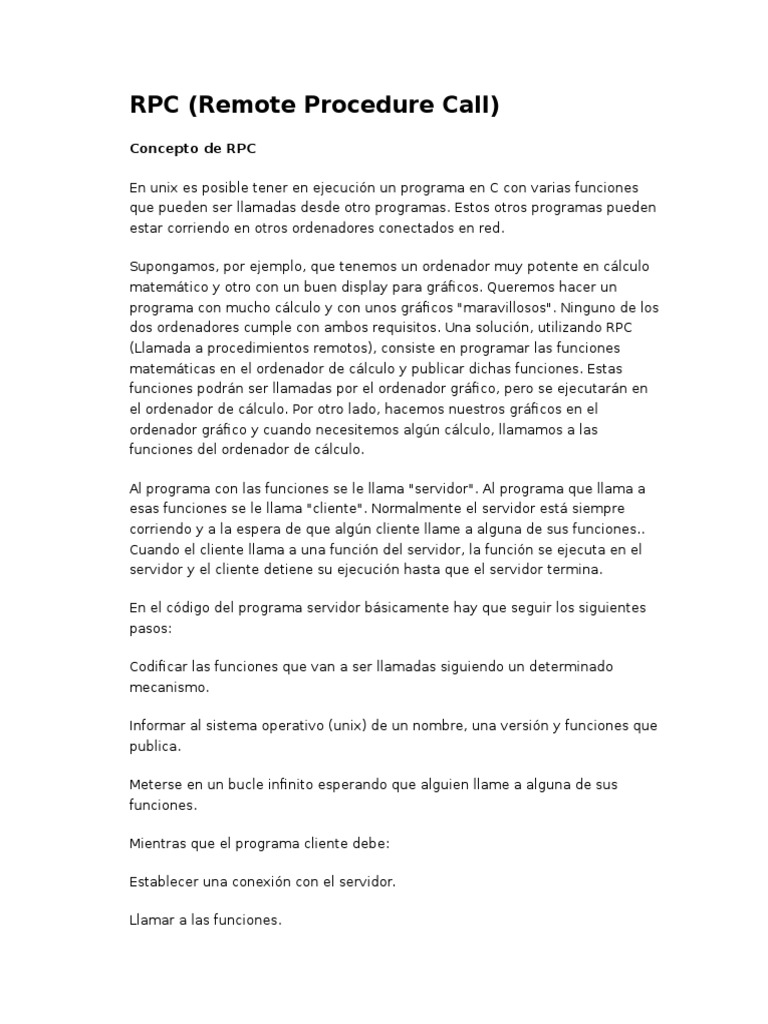 RPC (Remote Procedure Call)

Concepto de RPC

En unix es posible tener en ejecución un programa en C con varias funciones que pueden ser llamadas desde otro programas. Estos otros programas pueden estar corriendo en otros ordenadores conectados en red.

Supongamos, por ejemplo, que tenemos un ordenador muy potente en cálculo matemático y otro con un buen display para gráficos. Queremos hacer un programa con mucho cálculo y con unos gráficos "maravillosos". Ninguno de los dos ordenadores cumple con ambos requisitos. Una solución, utilizando RPC (Llamada a procedimientos remotos), consiste en programar las funciones matemáticas en el ordenador de cálculo y publicar dichas funciones. Estas funciones podrán ser llamadas por el ordenador gráfico, pero se ejecutarán en el ordenador de cálculo. Por otro lado, hacemos nuestros gráficos en el ordenador gráfico y cuando necesitemos algún cálculo, llamamos a las funciones del ordenador de cálculo.

Al programa con las funciones se le llama "servidor". Al programa que llama a esas funciones se le llama "cliente". Normalmente el servidor está siempre corriendo y a la espera de que algún cliente llame a alguna de sus funciones.. Cuando el cliente llama a una función del servidor, la función se ejecuta en el servidor y el cliente detiene su ejecución hasta que el servidor termina.

En el código del programa servidor básicamente hay que seguir los siguientes pasos:

Codificar las funciones que van a ser llamadas siguiendo un determinado mecanismo.

Informar al sistema operativo (unix) de un nombre, una versión y funciones que publica.

Meterse en un bucle infinito esperando que alguien llame a alguna de sus funciones.

Mientras que el programa cliente debe:

Establecer una conexión con el servidor.

Llamar a las funciones.